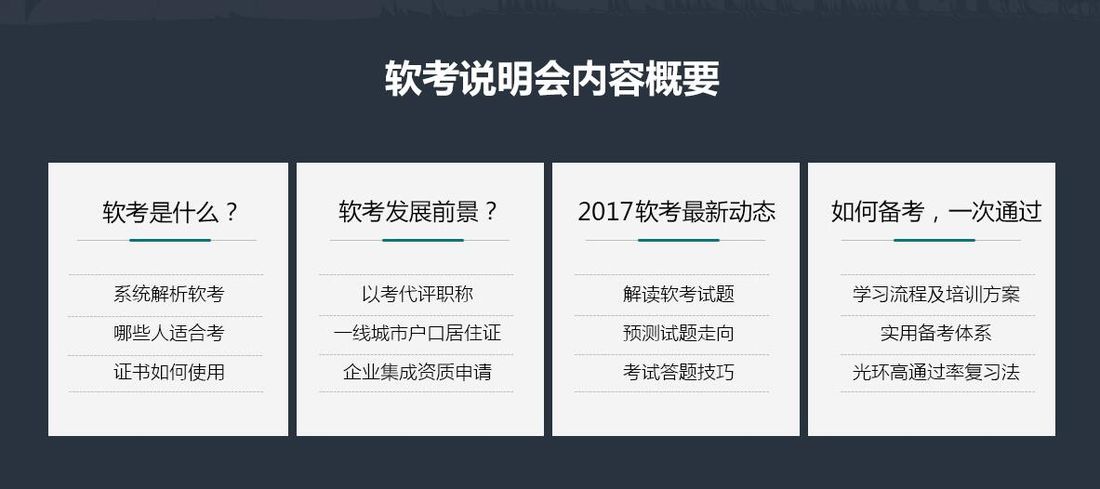 软考说明会内容概要

软考是什么？

系统解析软考

哪些人适合考

证书如何使用

软考发展前景？

以考代评职称

一线城市户口居住证

企业集成资质申请

2017软考最新动态

解读软考试题

预测试题走向

考试答题技巧

如何备考，一次通过

学习流程及培训方案

实用备考体系

光环高通过率复习法